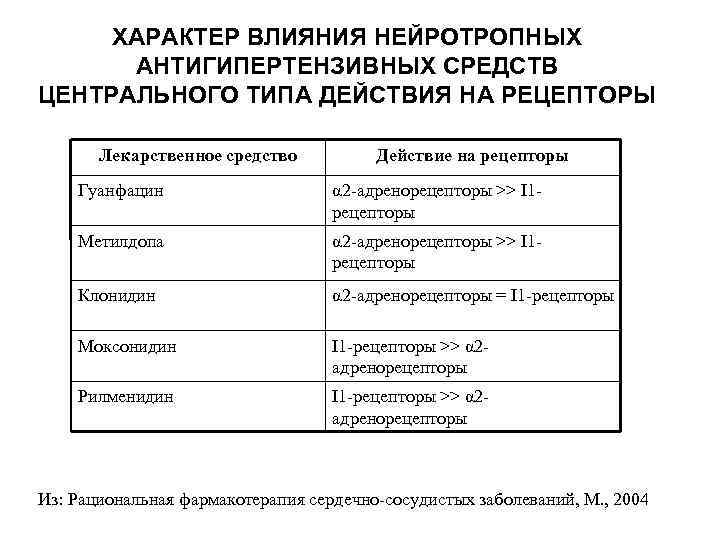 ХАРАКТЕР ВЛИЯНИЯ НЕЙРОТРОПНЫХ АНТИГИПЕРТЕНЗИВНЫХ СРЕДСТВ ЦЕНТРАЛЬНОГО ТИПА ДЕЙСТВИЯ НА РЕЦЕПТОРЫ

| Лекарственное средство | Действие на рецепторы |
|---|---|
| Гуанфацин | α2-адренорецепторы >> I1-рецепторы |
| Метилдопа | α2-адренорецепторы >> I1-рецепторы |
| Клонидин | α2-адренорецепторы = I1-рецепторы |
| Моксонидин | I1-рецепторы >> α2-адренорецепторы |
| Рилменидин | I1-рецепторы >> α2-адренорецепторы |

Из: Рациональная фармакотерапия сердечно-сосудистых заболеваний, М., 2004